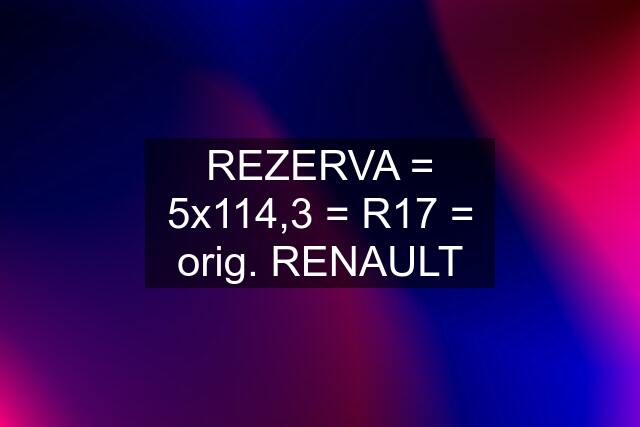 REZERVA = 5x114,3 = R17 = orig. RENAULT